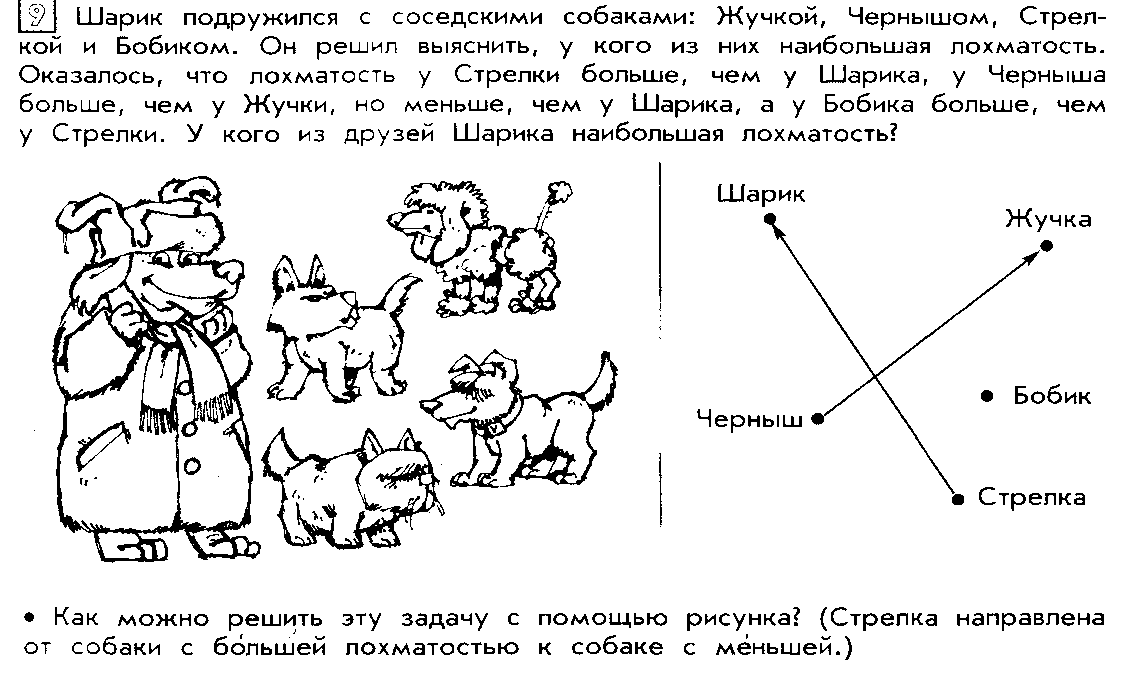 9 Шарик подружился с соседскими собаками: Жучкой, Чернышом, Стрелкой и Бобиком. Он решил выяснить, у кого из них наибольшая лохматость. Оказалось, что лохматость у Стрелки больше, чем у Шарика, у Черныша больше, чем у Жучки, но меньше, чем у Шарика, а у Бобика больше, чем у Стрелки. У кого из друзей Шарика наибольшая лохматость?

Шарик

Жучка

Бобик

Черныш

Стрелка

• Как можно решить эту задачу с помощью рисунка? (Стрелка направлена от собаки с бо́льшей лохматостью к собаке с ме́ньшей.)